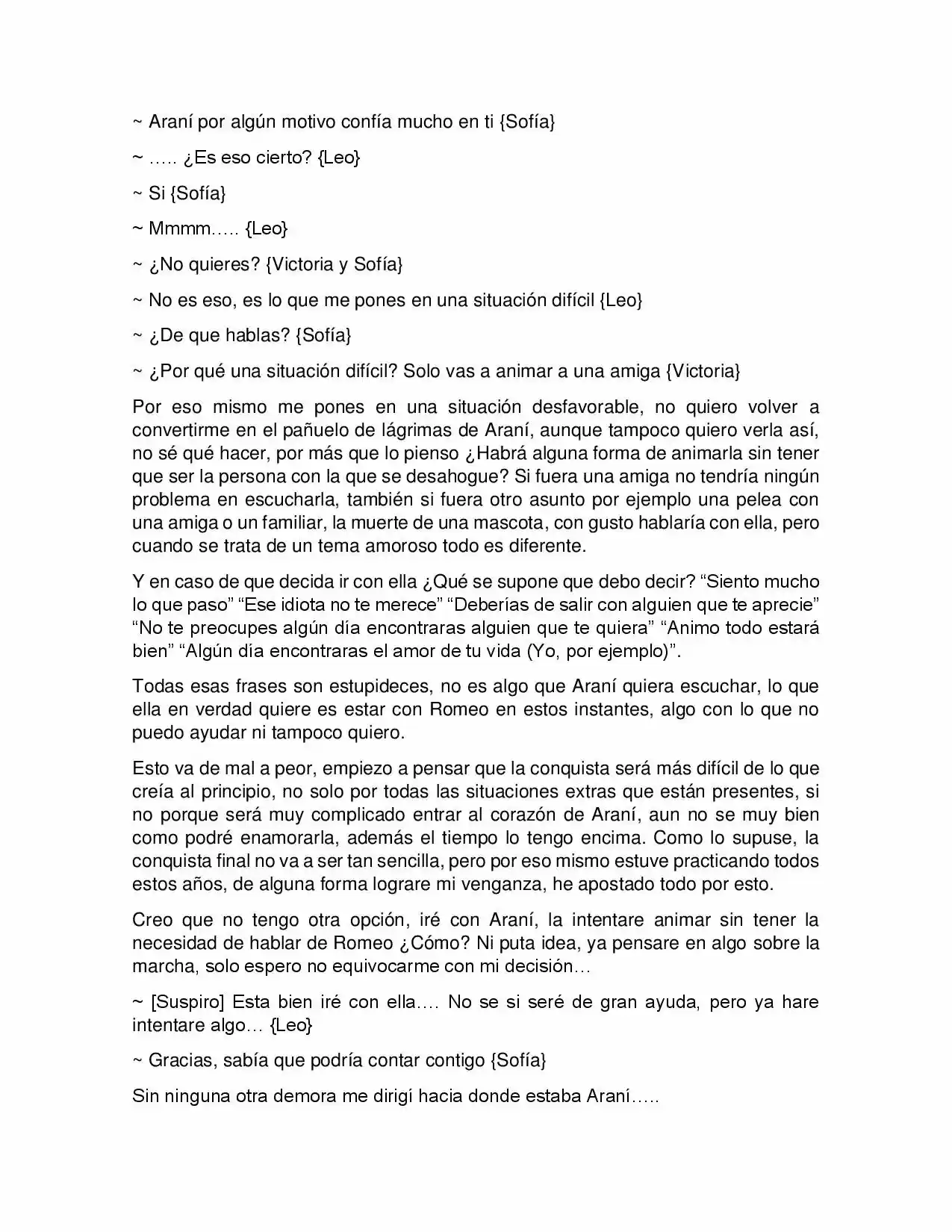 ~ Araní por algún motivo confía mucho en ti {Sofía}

~ ….. ¿Es eso cierto? {Leo}

~ Si {Sofía}

~ Mmmm….. {Leo}

~ ¿No quieres? {Victoria y Sofía}

~ No es eso, es lo que me pones en una situación difícil {Leo}

~ ¿De que hablas? {Sofía}

~ ¿Por qué una situación difícil? Solo vas a animar a una amiga {Victoria}

Por eso mismo me pones en una situación desfavorable, no quiero volver a convertirme en el pañuelo de lágrimas de Araní, aunque tampoco quiero verla así, no sé qué hacer, por más que lo pienso ¿Habrá alguna forma de animarla sin tener que ser la persona con la que se desahogue? Si fuera una amiga no tendría ningún problema en escucharla, también si fuera otro asunto por ejemplo una pelea con una amiga o un familiar, la muerte de una mascota, con gusto hablaría con ella, pero cuando se trata de un tema amoroso todo es diferente.

Y en caso de que decida ir con ella ¿Qué se supone que debo decir? "Siento mucho lo que paso" "Ese idiota no te merece" "Deberías de salir con alguien que te aprecie" "No te preocupes algún día encontraras alguien que te quiera" "Animo todo estará bien" "Algún día encontraras el amor de tu vida (Yo, por ejemplo)".

Todas esas frases son estupideces, no es algo que Araní quiera escuchar, lo que ella en verdad quiere es estar con Romeo en estos instantes, algo con lo que no puedo ayudar ni tampoco quiero.

Esto va de mal a peor, empiezo a pensar que la conquista será más difícil de lo que creía al principio, no solo por todas las situaciones extras que están presentes, si no porque será muy complicado entrar al corazón de Araní, aun no se muy bien como podré enamorarla, además el tiempo lo tengo encima. Como lo supuse, la conquista final no va a ser tan sencilla, pero por eso mismo estuve practicando todos estos años, de alguna forma lograre mi venganza, he apostado todo por esto.

Creo que no tengo otra opción, iré con Araní, la intentare animar sin tener la necesidad de hablar de Romeo ¿Cómo? Ni puta idea, ya pensare en algo sobre la marcha, solo espero no equivocarme con mi decisión…

~ [Suspiro] Esta bien iré con ella…. No se si seré de gran ayuda, pero ya hare intentare algo… {Leo}

~ Gracias, sabía que podría contar contigo {Sofía}

Sin ninguna otra demora me dirigí hacia donde estaba Araní…..